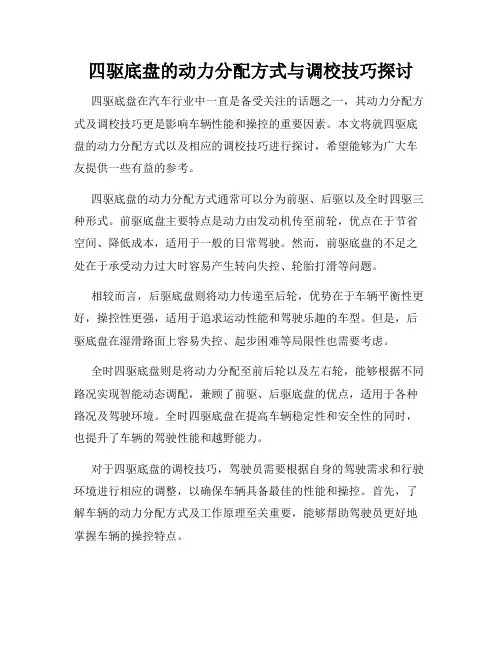 四驱底盘的动力分配方式与调校技巧探讨

四驱底盘在汽车行业中一直是备受关注的话题之一，其动力分配方式及调校技巧更是影响车辆性能和操控的重要因素。本文将就四驱底盘的动力分配方式以及相应的调校技巧进行探讨，希望能够为广大车友提供一些有益的参考。

四驱底盘的动力分配方式通常可以分为前驱、后驱以及全时四驱三种形式。前驱底盘主要特点是动力由发动机传至前轮，优点在于节省空间、降低成本，适用于一般的日常驾驶。然而，前驱底盘的不足之处在于承受动力过大时容易产生转向失控、轮胎打滑等问题。

相较而言，后驱底盘则将动力传递至后轮，优势在于车辆平衡性更好，操控性更强，适用于追求运动性能和驾驶乐趣的车型。但是，后驱底盘在湿滑路面上容易失控、起步困难等局限性也需要考虑。

全时四驱底盘则是将动力分配至前后轮以及左右轮，能够根据不同路况实现智能动态调配，兼顾了前驱、后驱底盘的优点，适用于各种路况及驾驶环境。全时四驱底盘在提高车辆稳定性和安全性的同时，也提升了车辆的驾驶性能和越野能力。

对于四驱底盘的调校技巧，驾驶员需要根据自身的驾驶需求和行驶环境进行相应的调整，以确保车辆具备最佳的性能和操控。首先，了解车辆的动力分配方式及工作原理至关重要，能够帮助驾驶员更好地掌握车辆的操控特点。